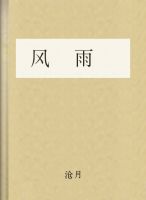 风　雨

沧月